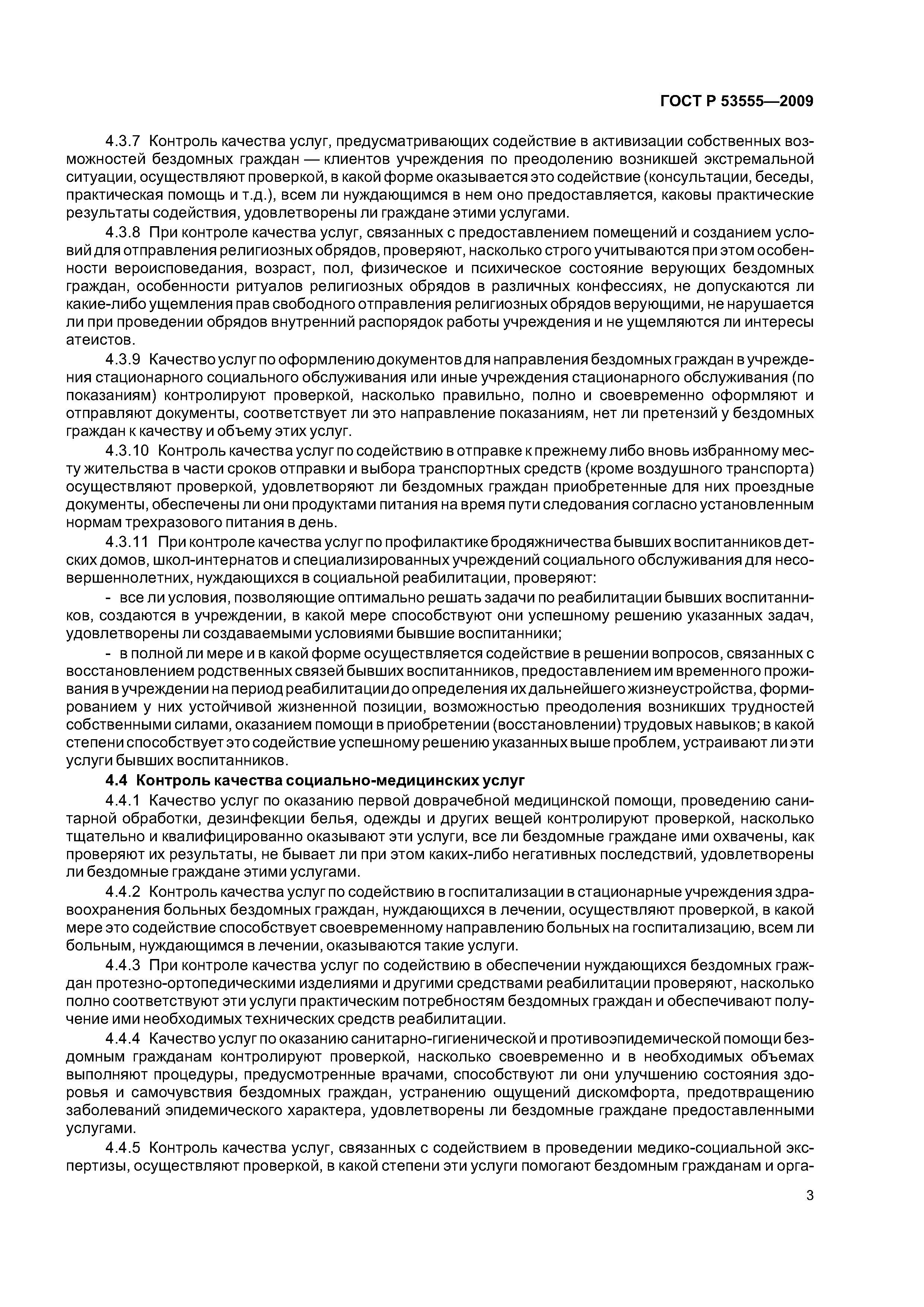 ГОСТ Р 53555—2009

4.3.7 Контроль качества услуг, предусматривающих содействие в активизации собственных возможностей бездомных граждан — клиентов учреждения по преодолению возникшей экстремальной ситуации, осуществляют проверкой, в какой форме оказывается это содействие (консультации, беседы, практическая помощь и т.д.), всем ли нуждающимся в нем оно предоставляется, каковы практические результаты содействия, удовлетворены ли граждане этими услугами.

4.3.8 При контроле качества услуг, связанных с предоставлением помещений и созданием условий для отправления религиозных обрядов, проверяют, насколько строго учитываются при этом особенности вероисповедания, возраст, пол, физическое и психическое состояние верующих бездомных граждан, особенности ритуалов религиозных обрядов в различных конфессиях, не допускаются ли какие-либо ущемления прав свободного отправления религиозных обрядов верующими, не нарушается ли при проведении обрядов внутренний распорядок работы учреждения и не ущемляются ли интересы атеистов.

4.3.9 Качество услуг по оформлению документов для направления бездомных граждан в учреждения стационарного социального обслуживания или иные учреждения стационарного обслуживания (по показаниям) контролируют проверкой, насколько правильно, полно и своевременно оформляют и отправляют документы, соответствует ли это направление показаниям, нет ли претензий у бездомных граждан к качеству и объему этих услуг.

4.3.10 Контроль качества услуг по содействию в отправке к прежнему либо вновь избранному месту жительства в части сроков отправки и выбора транспортных средств (кроме воздушного транспорта) осуществляют проверкой, удовлетворяют ли бездомных граждан приобретенные для них проездные документы, обеспечены ли они продуктами питания на время пути следования согласно установленным нормам трехразового питания в день.

4.3.11 При контроле качества услуг по профилактике бродяжничества бывших воспитанников детских домов, школ-интернатов и специализированных учреждений социального обслуживания для несовершеннолетних, нуждающихся в социальной реабилитации, проверяют:

- все ли условия, позволяющие оптимально решать задачи по реабилитации бывших воспитанников, создаются в учреждении, в какой мере способствуют они успешному решению указанных задач, удовлетворены ли создаваемыми условиями бывшие воспитанники;

- в полной ли мере и в какой форме осуществляется содействие в решении вопросов, связанных с восстановлением родственных связей бывших воспитанников, предоставлением им временного проживания в учреждении на период реабилитации до определения их дальнейшего жизнеустройства, формированием у них устойчивой жизненной позиции, возможностью преодоления возникших трудностей собственными силами, оказанием помощи в приобретении (восстановлении) трудовых навыков; в какой степени способствует это содействие успешному решению указанных выше проблем, устраивают ли эти услуги бывших воспитанников.

4.4 Контроль качества социально-медицинских услуг

4.4.1 Качество услуг по оказанию первой доврачебной медицинской помощи, проведению санитарной обработки, дезинфекции белья, одежды и других вещей контролируют проверкой, насколько тщательно и квалифицированно оказывают эти услуги, все ли бездомные граждане ими охвачены, как проверяют их результаты, не бывает ли при этом каких-либо негативных последствий, удовлетворены ли бездомные граждане этими услугами.

4.4.2 Контроль качества услуг по содействию в госпитализации в стационарные учреждения здравоохранения больных бездомных граждан, нуждающихся в лечении, осуществляют проверкой, в какой мере это содействие способствует своевременному направлению больных на госпитализацию, всем ли больным, нуждающимся в лечении, оказываются такие услуги.

4.4.3 При контроле качества услуг по содействию в обеспечении нуждающихся бездомных граждан протезно-ортопедическими изделиями и другими средствами реабилитации проверяют, насколько полно соответствуют эти услуги практическим потребностям бездомных граждан и обеспечивают получение ими необходимых технических средств реабилитации.

4.4.4 Качество услуг по оказанию санитарно-гигиенической и противоэпидемической помощи бездомным гражданам контролируют проверкой, насколько своевременно и в необходимых объемах выполняют процедуры, предусмотренные врачами, способствуют ли они улучшению состояния здоровья и самочувствия бездомных граждан, устранению ощущений дискомфорта, предотвращению заболеваний эпидемического характера, удовлетворены ли бездомные граждане предоставленными услугами.

4.4.5 Контроль качества услуг, связанных с содействием в проведении медико-социальной экспертизы, осуществляют проверкой, в какой степени эти услуги помогают бездомным гражданам и орга-

3